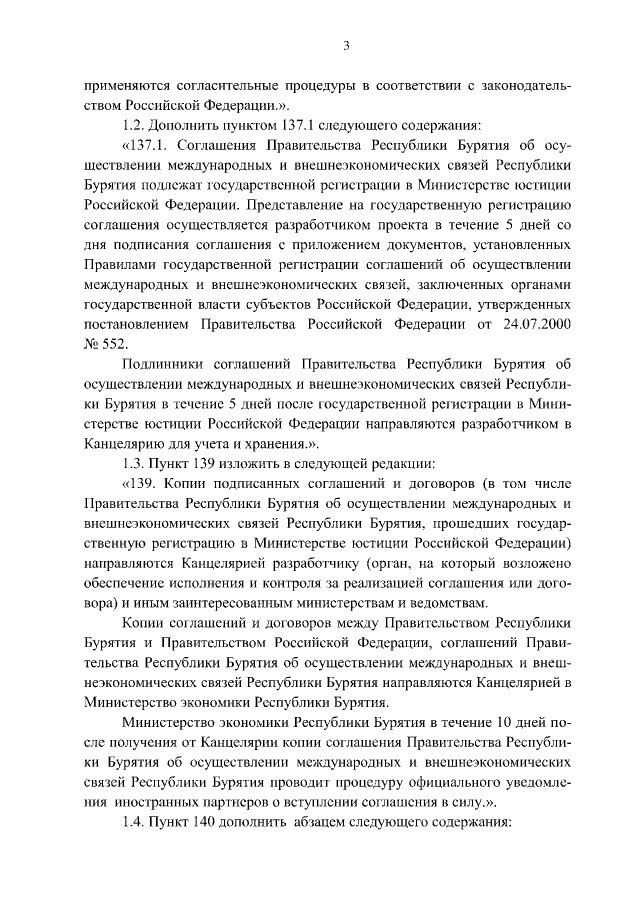 3

применяются согласительные процедуры в соответствии с законодательством Российской Федерации.».

1.2. Дополнить пунктом 137.1 следующего содержания:

«137.1. Соглашения Правительства Республики Бурятия об осуществлении международных и внешнеэкономических связей Республики Бурятия подлежат государственной регистрации в Министерстве юстиции Российской Федерации. Представление на государственную регистрацию соглашения осуществляется разработчиком проекта в течение 5 дней со дня подписания соглашения с приложением документов, установленных Правилами государственной регистрации соглашений об осуществлении международных и внешнеэкономических связей, заключенных органами государственной власти субъектов Российской Федерации, утвержденных постановлением Правительства Российской Федерации от 24.07.2000 № 552.

Подлинники соглашений Правительства Республики Бурятия об осуществлении международных и внешнеэкономических связей Республики Бурятия в течение 5 дней после государственной регистрации в Министерстве юстиции Российской Федерации направляются разработчиком в Канцелярию для учета и хранения.».

1.3. Пункт 139 изложить в следующей редакции:

«139. Копии подписанных соглашений и договоров (в том числе Правительства Республики Бурятия об осуществлении международных и внешнеэкономических связей Республики Бурятия, прошедших государственную регистрацию в Министерстве юстиции Российской Федерации) направляются Канцелярией разработчику (орган, на который возложено обеспечение исполнения и контроля за реализацией соглашения или договора) и иным заинтересованным министерствам и ведомствам.

Копии соглашений и договоров между Правительством Республики Бурятия и Правительством Российской Федерации, соглашений Правительства Республики Бурятия об осуществлении международных и внешнеэкономических связей Республики Бурятия направляются Канцелярией в Министерство экономики Республики Бурятия.

Министерство экономики Республики Бурятия в течение 10 дней после получения от Канцелярии копии соглашения Правительства Республики Бурятия об осуществлении международных и внешнеэкономических связей Республики Бурятия проводит процедуру официального уведомления иностранных партнеров о вступлении соглашения в силу.».

1.4. Пункт 140 дополнить абзацем следующего содержания: